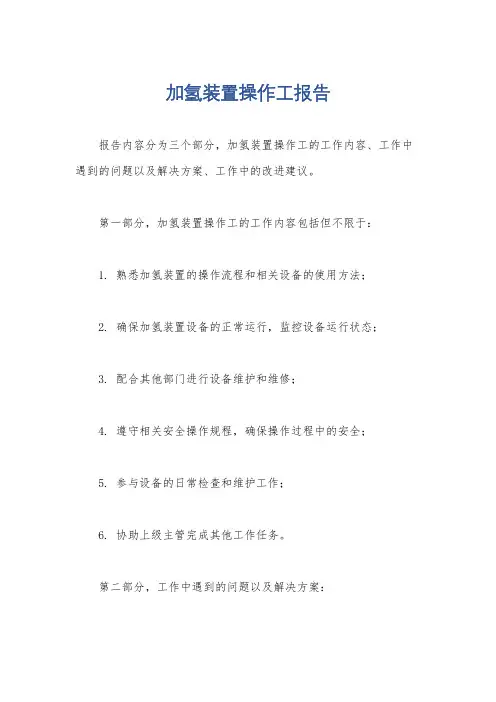 加氢装置操作工报告

报告内容分为三个部分，加氢装置操作工的工作内容、工作中遇到的问题以及解决方案、工作中的改进建议。

第一部分，加氢装置操作工的工作内容包括但不限于：

1. 熟悉加氢装置的操作流程和相关设备的使用方法；

2. 确保加氢装置设备的正常运行，监控设备运行状态；

3. 配合其他部门进行设备维护和维修；

4. 遵守相关安全操作规程，确保操作过程中的安全；

5. 参与设备的日常检查和维护工作；

6. 协助上级主管完成其他工作任务。

第二部分，工作中遇到的问题以及解决方案：